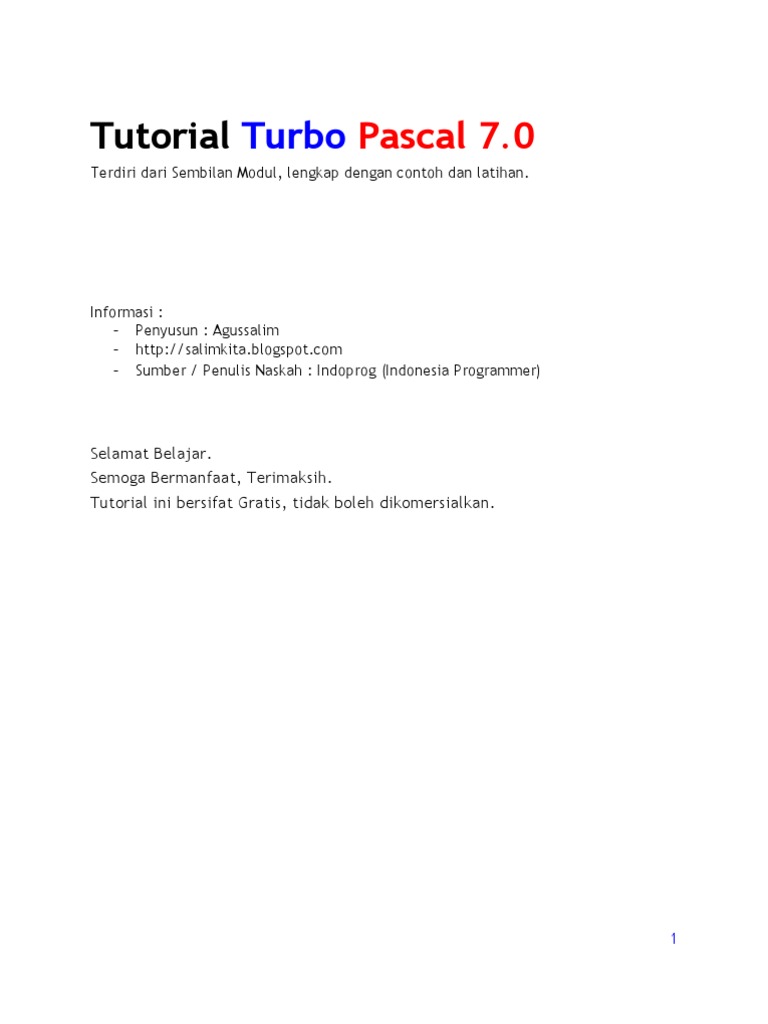 Tutorial Turbo Pascal 7.0

Terdiri dari Sembilan Modul, lengkap dengan contoh dan latihan.

Informasi :
- Penyusun : Agussalim
- http://salimkita.blogspot.com
- Sumber / Penulis Naskah : Indoprog (Indonesia Programmer)

Selamat Belajar.
Semoga Bermanfaat, Terimaksih.
Tutorial ini bersifat Gratis, tidak boleh dikomersialkan.

1